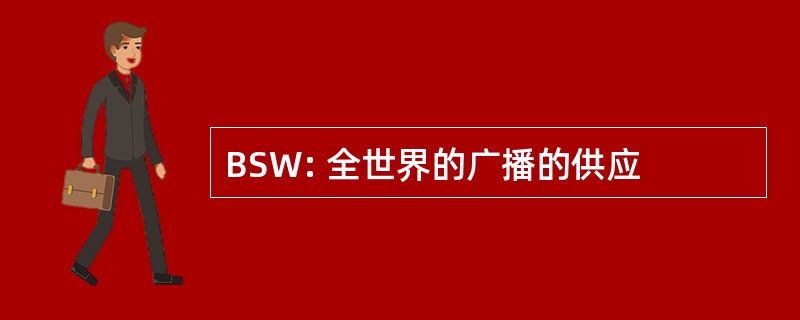 BSW: 全世界的广播的供应